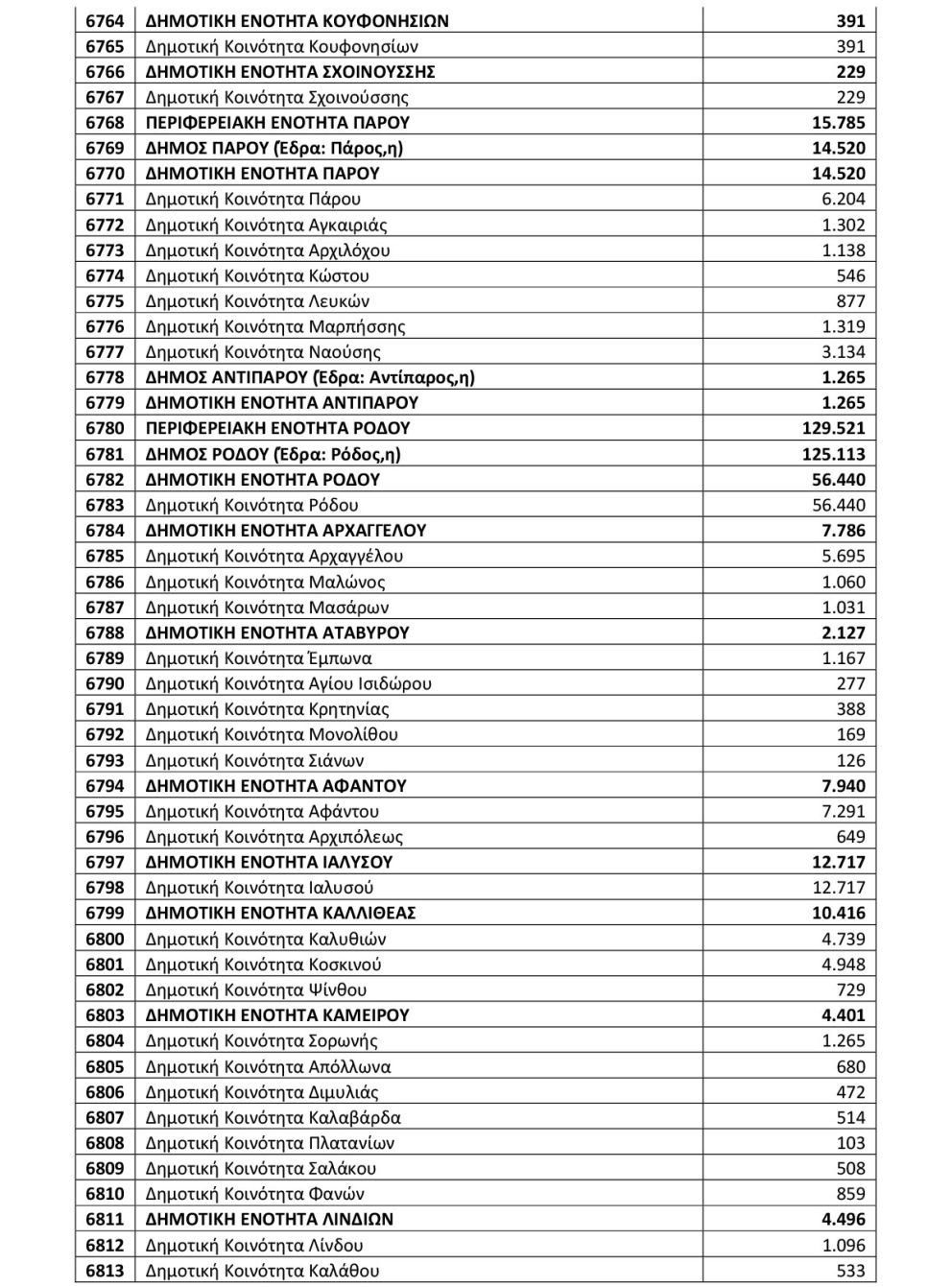 | | | |
|---|---|---|
| 6764 | ΔΗΜΟΤΙΚΗ ΕΝΟΤΗΤΑ ΚΟΥΦΟΝΗΣΙΩΝ | 391 |
| 6765 | Δημοτική Κοινότητα Κουφονησίων | 391 |
| 6766 | ΔΗΜΟΤΙΚΗ ΕΝΟΤΗΤΑ ΣΧΟΙΝΟΥΣΣΗΣ | 229 |
| 6767 | Δημοτική Κοινότητα Σχοινούσσης | 229 |
| 6768 | ΠΕΡΙΦΕΡΕΙΑΚΗ ΕΝΟΤΗΤΑ ΠΑΡΟΥ | 15.785 |
| 6769 | ΔΗΜΟΣ ΠΑΡΟΥ (Έδρα: Πάρος,η) | 14.520 |
| 6770 | ΔΗΜΟΤΙΚΗ ΕΝΟΤΗΤΑ ΠΑΡΟΥ | 14.520 |
| 6771 | Δημοτική Κοινότητα Πάρου | 6.204 |
| 6772 | Δημοτική Κοινότητα Αγκαιριάς | 1.302 |
| 6773 | Δημοτική Κοινότητα Αρχιλόχου | 1.138 |
| 6774 | Δημοτική Κοινότητα Κώστου | 546 |
| 6775 | Δημοτική Κοινότητα Λευκών | 877 |
| 6776 | Δημοτική Κοινότητα Μαρπήσσης | 1.319 |
| 6777 | Δημοτική Κοινότητα Ναούσης | 3.134 |
| 6778 | ΔΗΜΟΣ ΑΝΤΙΠΑΡΟΥ (Έδρα: Αντίπαρος,η) | 1.265 |
| 6779 | ΔΗΜΟΤΙΚΗ ΕΝΟΤΗΤΑ ΑΝΤΙΠΑΡΟΥ | 1.265 |
| 6780 | ΠΕΡΙΦΕΡΕΙΑΚΗ ΕΝΟΤΗΤΑ ΡΟΔΟΥ | 129.521 |
| 6781 | ΔΗΜΟΣ ΡΟΔΟΥ (Έδρα: Ρόδος,η) | 125.113 |
| 6782 | ΔΗΜΟΤΙΚΗ ΕΝΟΤΗΤΑ ΡΟΔΟΥ | 56.440 |
| 6783 | Δημοτική Κοινότητα Ρόδου | 56.440 |
| 6784 | ΔΗΜΟΤΙΚΗ ΕΝΟΤΗΤΑ ΑΡΧΑΓΓΕΛΟΥ | 7.786 |
| 6785 | Δημοτική Κοινότητα Αρχαγγέλου | 5.695 |
| 6786 | Δημοτική Κοινότητα Μαλώνος | 1.060 |
| 6787 | Δημοτική Κοινότητα Μασάρων | 1.031 |
| 6788 | ΔΗΜΟΤΙΚΗ ΕΝΟΤΗΤΑ ΑΤΑΒΥΡΟΥ | 2.127 |
| 6789 | Δημοτική Κοινότητα Έμπωνα | 1.167 |
| 6790 | Δημοτική Κοινότητα Αγίου Ισιδώρου | 277 |
| 6791 | Δημοτική Κοινότητα Κρητηνίας | 388 |
| 6792 | Δημοτική Κοινότητα Μονολίθου | 169 |
| 6793 | Δημοτική Κοινότητα Σιάνων | 126 |
| 6794 | ΔΗΜΟΤΙΚΗ ΕΝΟΤΗΤΑ ΑΦΑΝΤΟΥ | 7.940 |
| 6795 | Δημοτική Κοινότητα Αφάντου | 7.291 |
| 6796 | Δημοτική Κοινότητα Αρχιπόλεως | 649 |
| 6797 | ΔΗΜΟΤΙΚΗ ΕΝΟΤΗΤΑ ΙΑΛΥΣΟΥ | 12.717 |
| 6798 | Δημοτική Κοινότητα Ιαλυσού | 12.717 |
| 6799 | ΔΗΜΟΤΙΚΗ ΕΝΟΤΗΤΑ ΚΑΛΛΙΘΕΑΣ | 10.416 |
| 6800 | Δημοτική Κοινότητα Καλυθιών | 4.739 |
| 6801 | Δημοτική Κοινότητα Κοσκινού | 4.948 |
| 6802 | Δημοτική Κοινότητα Ψίνθου | 729 |
| 6803 | ΔΗΜΟΤΙΚΗ ΕΝΟΤΗΤΑ ΚΑΜΕΙΡΟΥ | 4.401 |
| 6804 | Δημοτική Κοινότητα Σορωνής | 1.265 |
| 6805 | Δημοτική Κοινότητα Απόλλωνα | 680 |
| 6806 | Δημοτική Κοινότητα Διμυλιάς | 472 |
| 6807 | Δημοτική Κοινότητα Καλαβάρδα | 514 |
| 6808 | Δημοτική Κοινότητα Πλατανίων | 103 |
| 6809 | Δημοτική Κοινότητα Σαλάκου | 508 |
| 6810 | Δημοτική Κοινότητα Φανών | 859 |
| 6811 | ΔΗΜΟΤΙΚΗ ΕΝΟΤΗΤΑ ΛΙΝΔΙΩΝ | 4.496 |
| 6812 | Δημοτική Κοινότητα Λίνδου | 1.096 |
| 6813 | Δημοτική Κοινότητα Καλάθου | 533 |